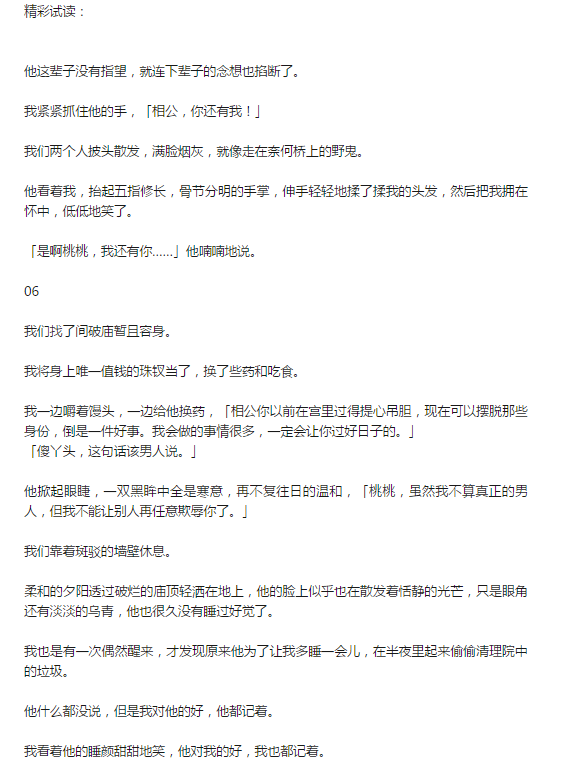 精彩试读：

他这辈子没有指望，就连下辈子的念想也掐断了。

我紧紧抓住他的手，「相公，你还有我！」

我们两个人披头散发，满脸烟灰，就像走在奈何桥上的野鬼。

他看着我，抬起五指修长，骨节分明的手掌，伸手轻轻地揉了揉我的头发，然后把我拥在怀中，低低地笑了。

「是啊桃桃，我还有你......」他喃喃地说。

06

我们找了间破庙暂且容身。

我将身上唯一值钱的珠钗当了，换了些药和吃食。

我一边嚼着馒头，一边给他换药，「相公你以前在宫里过得提心吊胆，现在可以摆脱那些身份，倒是一件好事。我会做的事情很多，一定会让你过好日子的。」
「傻丫头，这句话该男人说。」

他掀起眼睫，一双黑眸中全是寒意，再不复往日的温和，「桃桃，虽然我不算真正的男人，但我不能让别人再任意欺辱你了。」

我们靠着斑驳的墙壁休息。

柔和的夕阳透过破烂的庙顶轻洒在地上，他的脸上似乎也在散发着恬静的光芒，只是眼角还有淡淡的乌青，他也很久没有睡过好觉了。

我也是有一次偶然醒来，才发现原来他为了让我多睡一会儿，在半夜里起来偷偷清理院中的垃圾。

他什么都没说，但是我对他的好，他都记着。

我看着他的睡颜甜甜地笑，他对我的好，我也都记着。